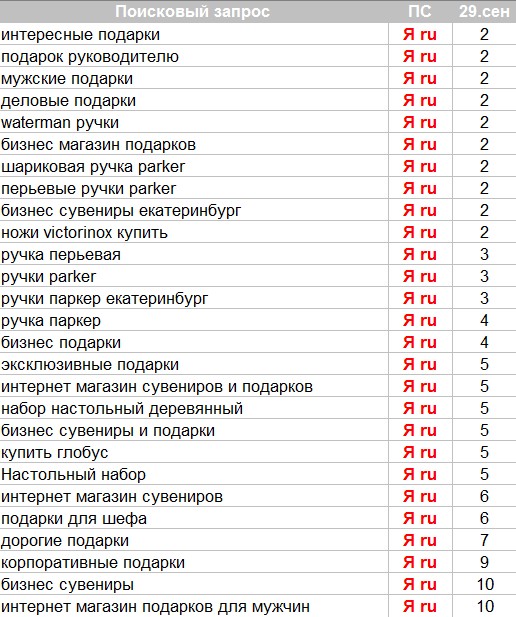 | Поисковый запрос | ПС | 29.сен |
|---|---|---|
| интересные подарки | Я ru | 2 |
| подарок руководителю | Я ru | 2 |
| мужские подарки | Я ru | 2 |
| деловые подарки | Я ru | 2 |
| waterman ручки | Я ru | 2 |
| бизнес магазин подарков | Я ru | 2 |
| шариковая ручка parker | Я ru | 2 |
| перьевые ручки parker | Я ru | 2 |
| бизнес сувениры екатеринбург | Я ru | 2 |
| ножи victorinox купить | Я ru | 2 |
| ручка перьевая | Я ru | 3 |
| ручки parker | Я ru | 3 |
| ручки паркер екатеринбург | Я ru | 3 |
| ручка паркер | Я ru | 4 |
| бизнес подарки | Я ru | 4 |
| эксклюзивные подарки | Я ru | 5 |
| интернет магазин сувениров и подарков | Я ru | 5 |
| набор настольный деревянный | Я ru | 5 |
| бизнес сувениры и подарки | Я ru | 5 |
| купить глобус | Я ru | 5 |
| Настольный набор | Я ru | 5 |
| интернет магазин сувениров | Я ru | 6 |
| подарки для шефа | Я ru | 6 |
| дорогие подарки | Я ru | 7 |
| корпоративные подарки | Я ru | 9 |
| бизнес сувениры | Я ru | 10 |
| интернет магазин подарков для мужчин | Я ru | 10 |